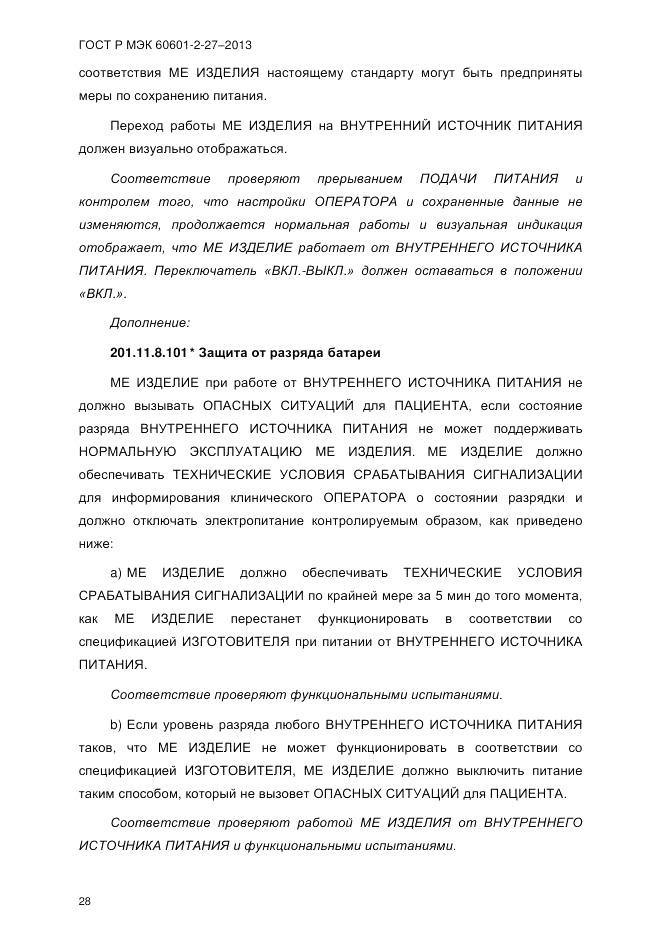 ГОСТ Р МЭК 60601-2-27–2013

соответствия МЕ ИЗДЕЛИЯ настоящему стандарту могут быть предприняты меры по сохранению питания.

Переход работы МЕ ИЗДЕЛИЯ на ВНУТРЕННИЙ ИСТОЧНИК ПИТАНИЯ должен визуально отображаться.

Соответствие проверяют прерыванием ПОДАЧИ ПИТАНИЯ и контролем того, что настройки ОПЕРАТОРА и сохраненные данные не изменяются, продолжается нормальная работы и визуальная индикация отображает, что МЕ ИЗДЕЛИЕ работает от ВНУТРЕННЕГО ИСТОЧНИКА ПИТАНИЯ. Переключатель «ВКЛ.-ВЫКЛ.» должен оставаться в положении «ВКЛ.».

Дополнение:

201.11.8.101 * Защита от разряда батареи

МЕ ИЗДЕЛИЕ при работе от ВНУТРЕННЕГО ИСТОЧНИКА ПИТАНИЯ не должно вызывать ОПАСНЫХ СИТУАЦИЙ для ПАЦИЕНТА, если состояние разряда ВНУТРЕННЕГО ИСТОЧНИКА ПИТАНИЯ не может поддерживать НОРМАЛЬНУЮ ЭКСПЛУАТАЦИЮ МЕ ИЗДЕЛИЯ. МЕ ИЗДЕЛИЕ должно обеспечивать ТЕХНИЧЕСКИЕ УСЛОВИЯ СРАБАТЫВАНИЯ СИГНАЛИЗАЦИИ для информирования клинического ОПЕРАТОРА о состоянии разрядки и должно отключать электропитание контролируемым образом, как приведено ниже:

a) МЕ ИЗДЕЛИЕ должно обеспечивать ТЕХНИЧЕСКИЕ УСЛОВИЯ СРАБАТЫВАНИЯ СИГНАЛИЗАЦИИ по крайней мере за 5 мин до того момента, как МЕ ИЗДЕЛИЕ перестанет функционировать в соответствии со спецификацией ИЗГОТОВИТЕЛЯ при питании от ВНУТРЕННЕГО ИСТОЧНИКА ПИТАНИЯ.

Соответствие проверяют функциональными испытаниями.

b) Если уровень разряда любого ВНУТРЕННЕГО ИСТОЧНИКА ПИТАНИЯ таков, что МЕ ИЗДЕЛИЕ не может функционировать в соответствии со спецификацией ИЗГОТОВИТЕЛЯ, МЕ ИЗДЕЛИЕ должно выключить питание таким способом, который не вызовет ОПАСНЫХ СИТУАЦИЙ для ПАЦИЕНТА.

Соответствие проверяют работой МЕ ИЗДЕЛИЯ от ВНУТРЕННЕГО ИСТОЧНИКА ПИТАНИЯ и функциональными испытаниями.

28